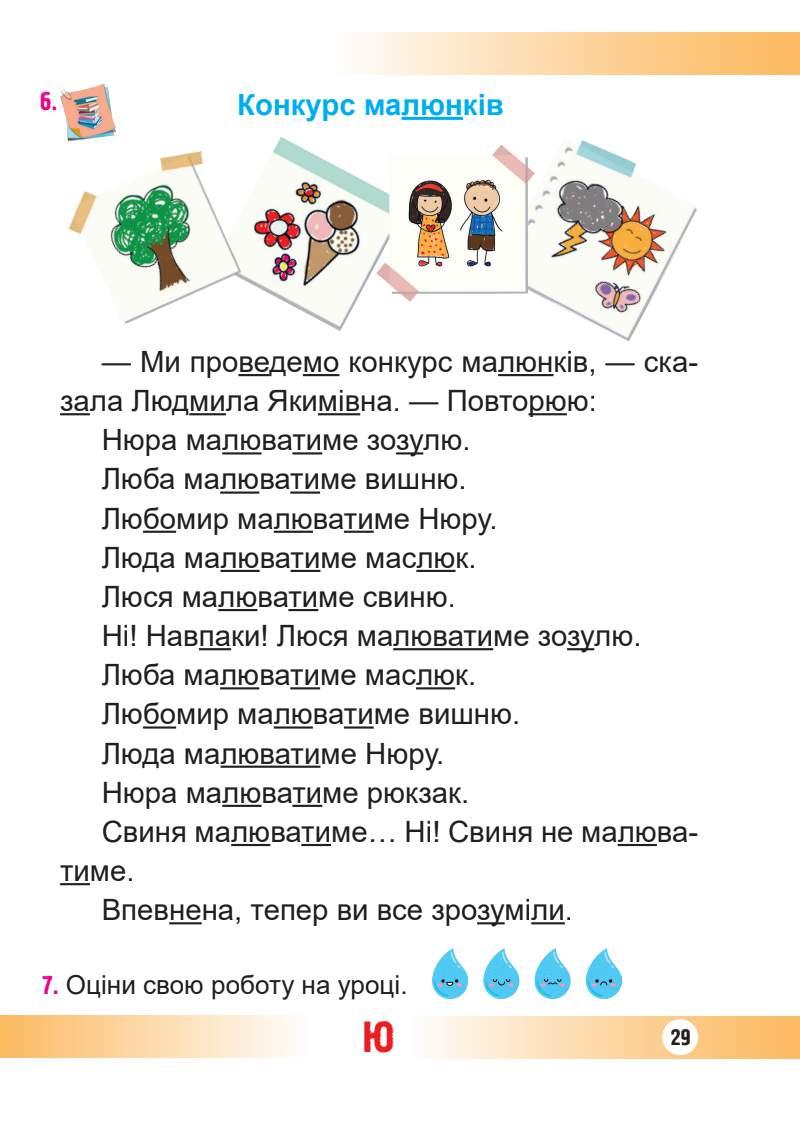 6. Конкурс малюнків

— Ми проведемо конкурс малюнків, — сказала Людмила Якимівна. — Повторюю:

Нюра малюватиме зозулю.

Люба малюватиме вишню.

Любомир малюватиме Нюру.

Люда малюватиме маслюк.

Люся малюватиме свиню.

Ні! Навпаки! Люся малюватиме зозулю.

Люба малюватиме маслюк.

Любомир малюватиме вишню.

Люда малюватиме Нюру.

Нюра малюватиме рюкзак.

Свиня малюватиме… Ні! Свиня не малюватиме.

Впевнена, тепер ви все зрозуміли.

7. Оціни свою роботу на уроці.

Ю

29